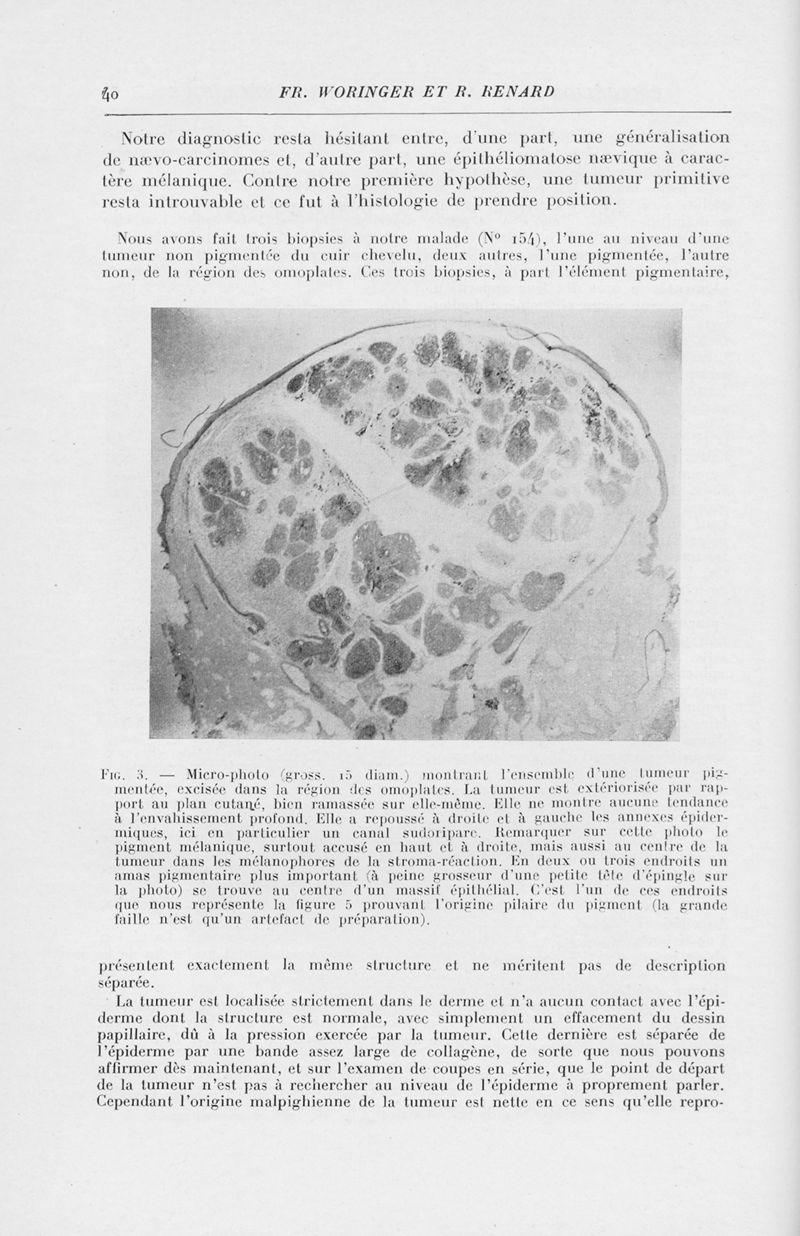 40 FR. WORINGER ET R. RENARD

Notre diagnostic resta hésitant entre, d'une part, une généralisation de nævo-carcinomes et, d'autre part, une épithéliomatose nævique à caractère mélanique. Contre notre première hypothèse, une tumeur primitive resta introuvable et ce fut à l'histologie de prendre position.

Nous avons fait trois biopsies à notre malade (N° 154), l'une au niveau d'une tumeur non pigmentée du cuir chevelu, deux autres, l'une pigmentée, l'autre non, de la région des omoplates. Ces trois biopsies, à part l'élément pigmentaire,

Fig. 3. — Micro-photo (gross. 15 diam.) montrant l'ensemble d'une tumeur pigmentée, excisée dans la région des omoplates. La tumeur est extériorisée par rapport au plan cutané, bien ramassée sur elle-même. Elle ne montre aucune tendance à l'envahissement profond. Elle a repoussé à droite et à gauche les annexes épidermiques, ici en particulier un canal sudoripare. Remarquer sur cette photo le pigment mélanique, surtout accusé en haut et à droite, mais aussi au centre de la tumeur dans les mélanophores de la stroma-réaction. En deux ou trois endroits un amas pigmentaire plus important (à peine grosseur d'une petite tête d'épingle sur la photo) se trouve au centre d'un massif épithélial. C'est l'un de ces endroits que nous représente la figure 5 prouvant l'origine pilaire du pigment (la grande faille n'est qu'un artefact de préparation).

présentent exactement la même structure et ne méritent pas de description séparée.

La tumeur est localisée strictement dans le derme et n'a aucun contact avec l'épiderme dont la structure est normale, avec simplement un effacement du dessin papillaire, dû à la pression exercée par la tumeur. Cette dernière est séparée de l'épiderme par une bande assez large de collagène, de sorte que nous pouvons affirmer dès maintenant, et sur l'examen de coupes en série, que le point de départ de la tumeur n'est pas à rechercher au niveau de l'épiderme à proprement parler. Cependant l'origine malpighienne de la tumeur est nette en ce sens qu'elle repro-